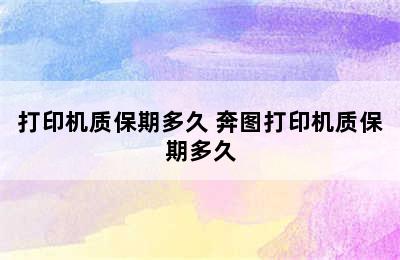 打印机质保期多久 奔图打印机质保期多久